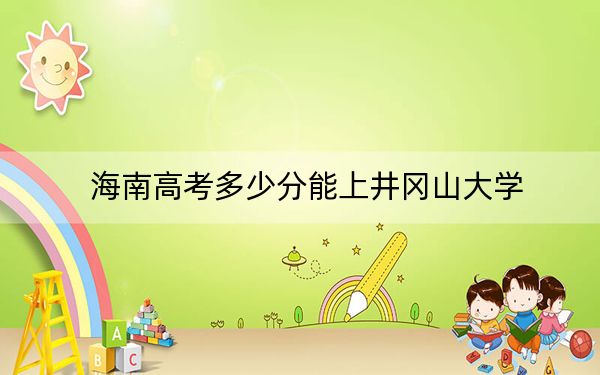 海南高考多少分能上井冈山大学

A
B C